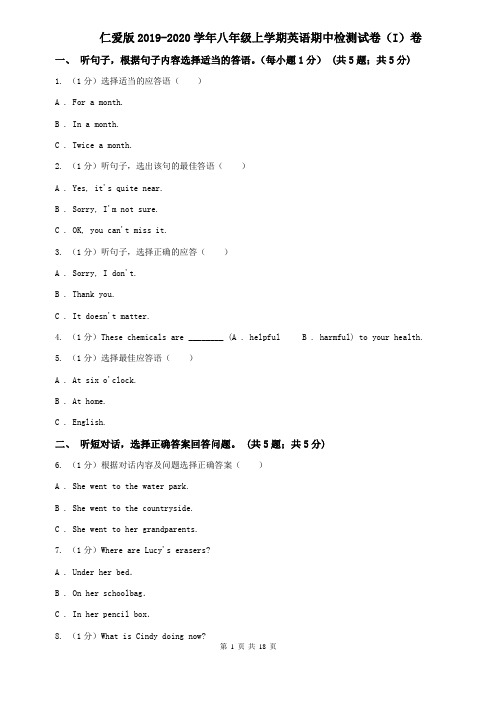 仁爱版2019-2020学年八年级上学期英语期中检测试卷（I）卷

一、 听句子，根据句子内容选择适当的答语。（每小题1分） （共5题；共5分）

1. （1分）选择适当的应答语（　　）

A . For a month.

B . In a month.

C . Twice a month.

2. （1分）听句子，选出该句的最佳答语（　　）

A . Yes, it's quite near.

B . Sorry, I'm not sure.

C . OK, you can't miss it.

3. （1分）听句子，选择正确的应答（　　）

A . Sorry, I don't.

B . Thank you.

C . It doesn't matter.

4. （1分）These chemicals are ________ (A . helpful　　B . harmful) to your health.

5. （1分）选择最佳应答语（　　）

A . At six o'clock.

B . At home.

C . English.

二、 听短对话，选择正确答案回答问题。 （共5题；共5分）

6. （1分）根据对话内容及问题选择正确答案（　　）

A . She went to the water park.

B . She went to the countryside.

C . She went to her grandparents.

7. （1分）Where are Lucy's erasers?

A . Under her bed.

B . On her schoolbag.

C . In her pencil box.

8. （1分）What is Cindy doing now?

第 1 页 共 18 页